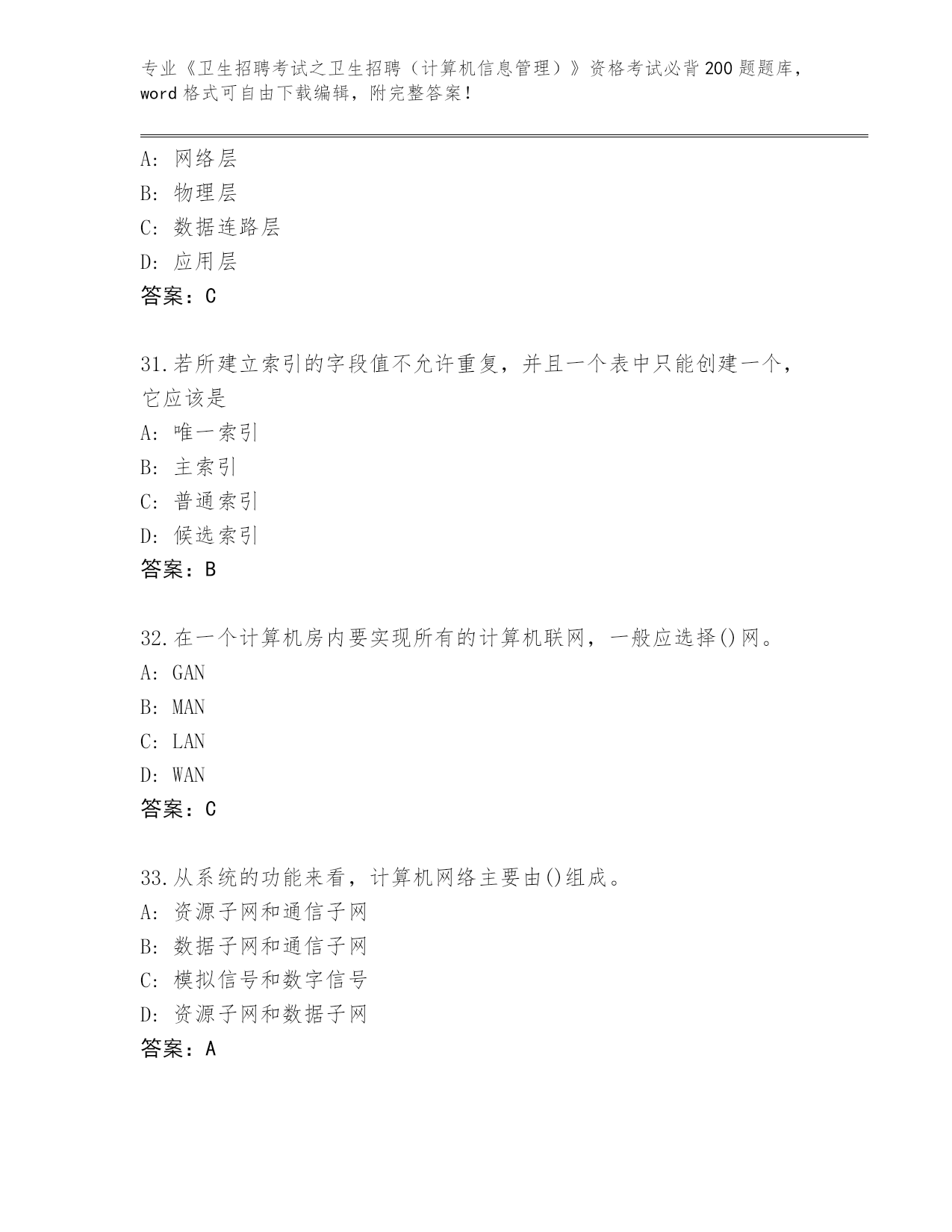 专业《卫生招聘考试之卫生招聘（计算机信息管理）》资格考试必背200题题库，word格式可自由下载编辑，附完整答案！

A：网络层
B：物理层
C：数据连路层
D：应用层
答案：C

31.若所建立索引的字段值不允许重复，并且一个表中只能创建一个，它应该是
A：唯一索引
B：主索引
C：普通索引
D：候选索引
答案：B

32.在一个计算机房内要实现所有的计算机联网，一般应选择()网。
A：GAN
B：MAN
C：LAN
D：WAN
答案：C

33.从系统的功能来看，计算机网络主要由()组成。
A：资源子网和通信子网
B：数据子网和通信子网
C：模拟信号和数字信号
D：资源子网和数据子网
答案：A